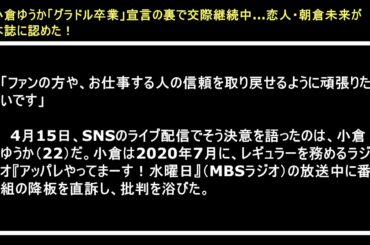 小倉ゆうか「グラドル卒業」宣言の裏で交際継続中…恋人・朝倉未来が本誌に認めた！

「ファンの方や、お仕事する人の信頼を取り戻せるように頑張りたいです」

4月15日、SNSのライブ配信でそう決意を語ったのは、小倉ゆうか（22）だ。小倉は2020年7月に、レギュラーを務めるラジオ『アッパレやってまーす！水曜日』（MBSラジオ）の放送中に番組の降板を直訴し、批判を浴びた。